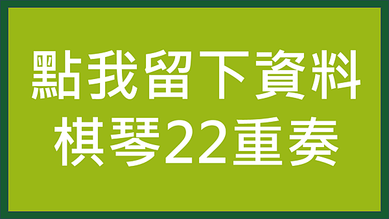 點我留下資料
棋琴22重奏